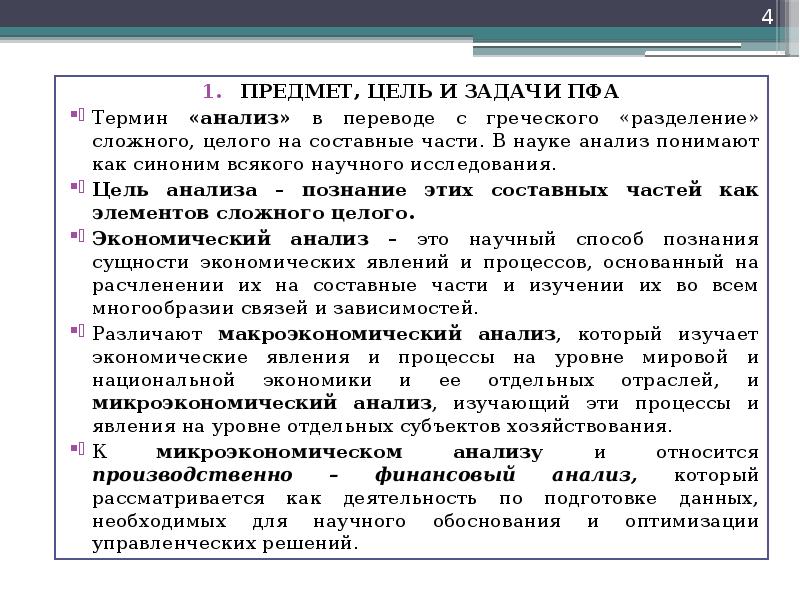 4

1. ПРЕДМЕТ, ЦЕЛЬ И ЗАДАЧИ ПФА

Термин «анализ» в переводе с греческого «разделение» сложного, целого на составные части. В науке анализ понимают как синоним всякого научного исследования.

Цель анализа – познание этих составных частей как элементов сложного целого.

Экономический анализ – это научный способ познания сущности экономических явлений и процессов, основанный на расчленении их на составные части и изучении их во всем многообразии связей и зависимостей.

Различают макроэкономический анализ, который изучает экономические явления и процессы на уровне мировой и национальной экономики и ее отдельных отраслей, и микроэкономический анализ, изучающий эти процессы и явления на уровне отдельных субъектов хозяйствования.

К микроэкономическом анализу и относится производственно – финансовый анализ, который рассматривается как деятельность по подготовке данных, необходимых для научного обоснования и оптимизации управленческих решений.